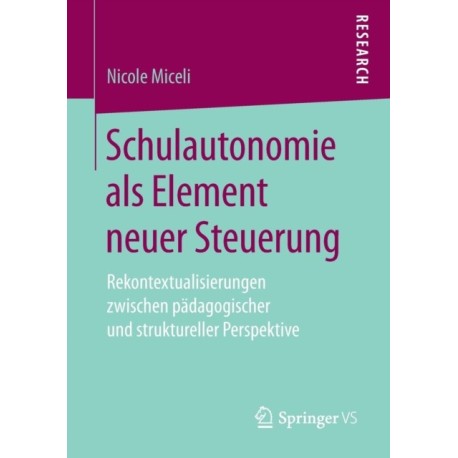 RESEARCH

Nicole Miceli

Schulautonomie als Element neuer Steuerung

Rekontextualisierungen zwischen pädagogischer und struktureller Perspektive

Springer VS